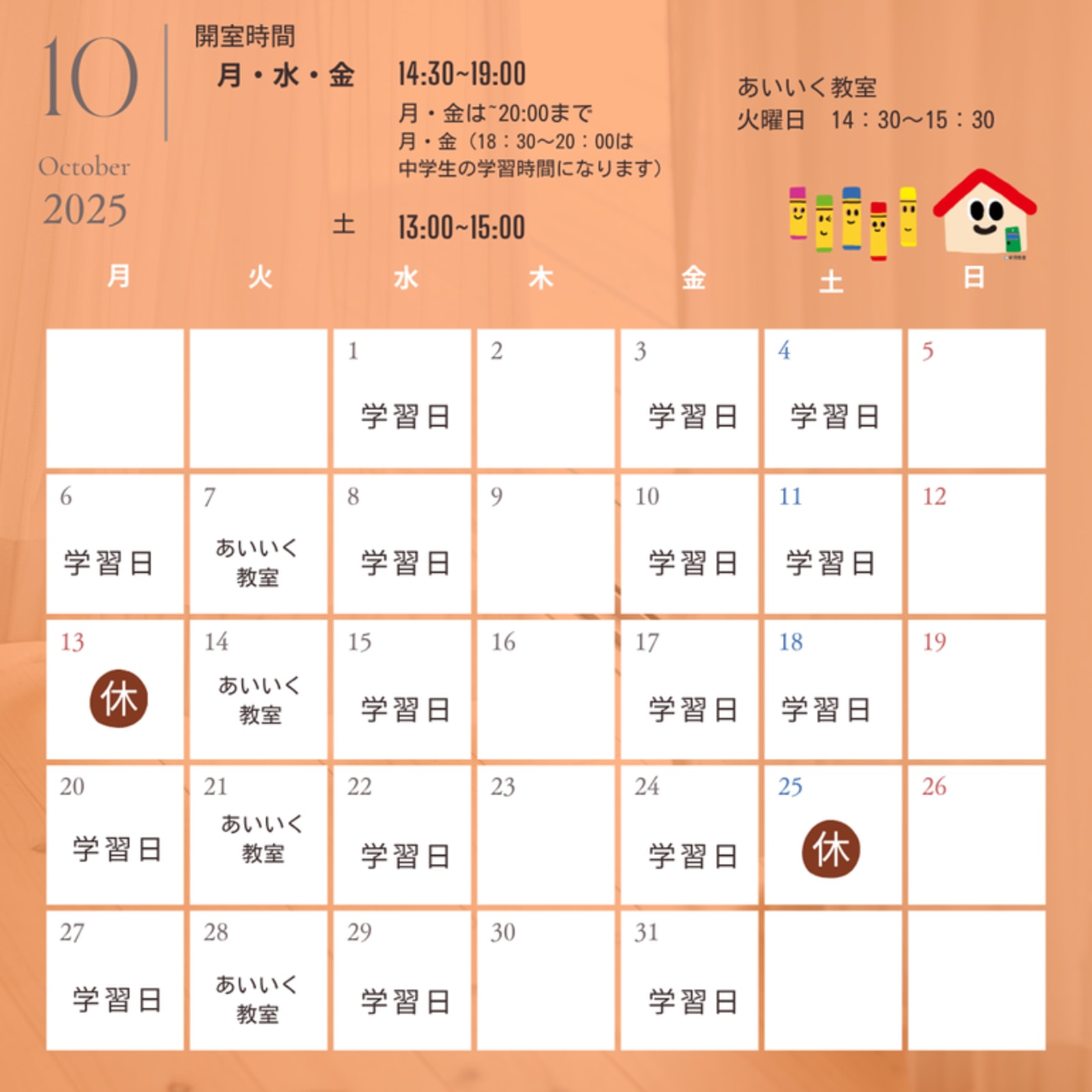 10
October
2025

開室時間
月・水・金 14:30~19:00
月・金は~20:00まで
月・金（18：30〜20：00は中学生の学習時間になります）
土 13:00~15:00

あいいく教室
火曜日 14：30〜15：30

| 月 | 火 | 水 | 木 | 金 | 土 | 日 |
|---|---|---|---|---|---|---|
|  |  | 1 学習日 | 2 | 3 学習日 | 4 学習日 | 5 |
| 6 学習日 | 7 あいいく教室 | 8 学習日 | 9 | 10 学習日 | 11 学習日 | 12 |
| 13 休 | 14 あいいく教室 | 15 学習日 | 16 | 17 学習日 | 18 学習日 | 19 |
| 20 学習日 | 21 あいいく教室 | 22 学習日 | 23 | 24 学習日 | 25 休 | 26 |
| 27 学習日 | 28 あいいく教室 | 29 学習日 | 30 | 31 学習日 |  |  |